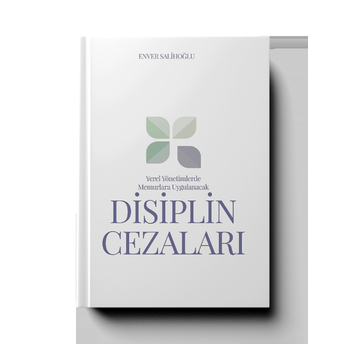 ENVER SALİHOĞLU

Yerel Yönetimlerde Memurlara Uygulanacak

DİSİPLİN CEZALARI